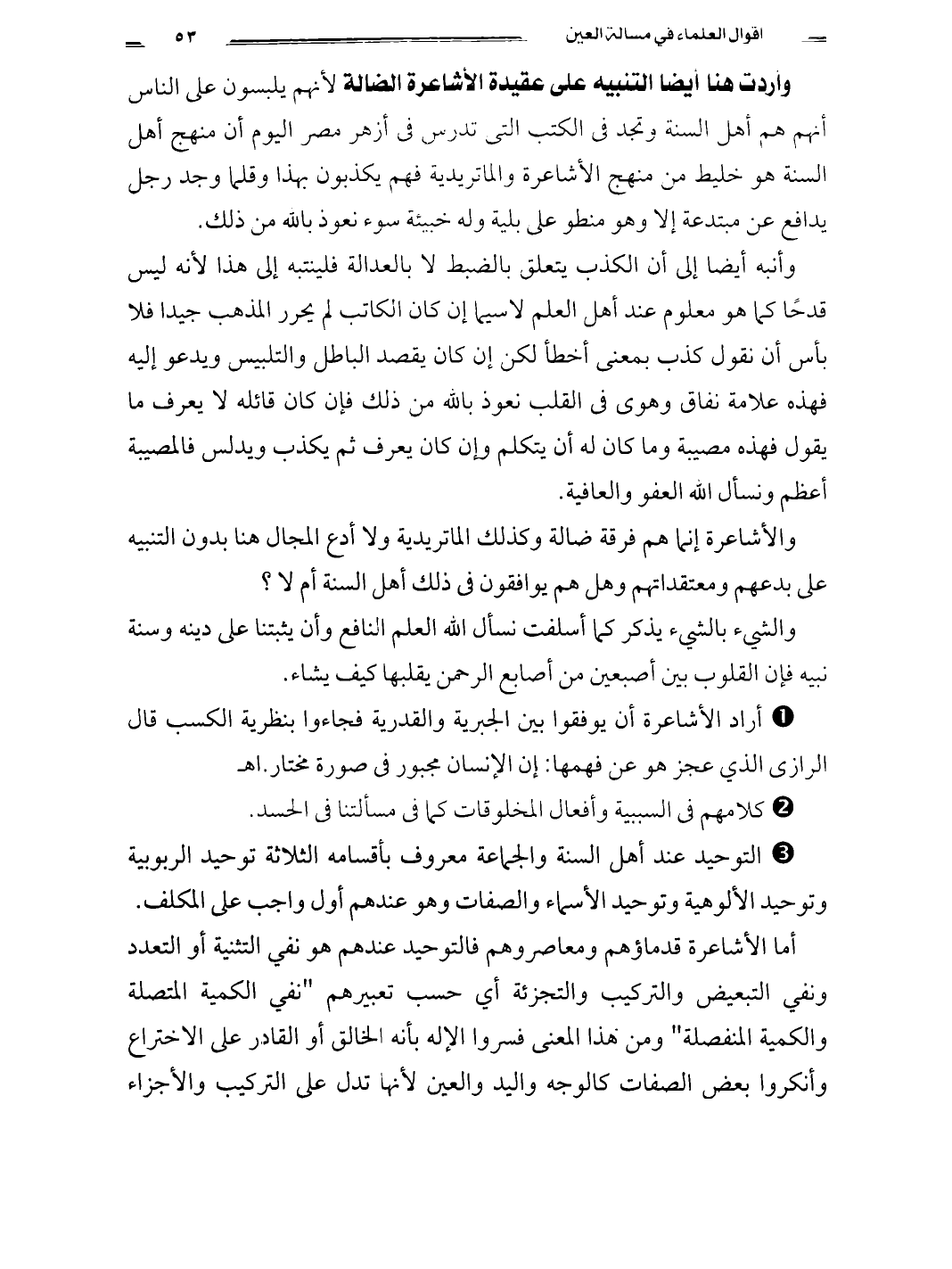 اقوال العلماء في مسالة العين ٥٣

وأردت هنا أيضا التنبيه على عقيدة الأشاعرة الضالة لأنهم يلبسون على الناس أنهم هم أهل السنة وتجد فى الكتب التى تدرس فى أزهر مصر اليوم أن منهج أهل السنة هو خليط من منهج الأشاعرة والماتريدية فهم يكذبون بهذا وقلما وجد رجل يدافع عن مبتدعة إلا وهو منطو على بلية وله خبيئة سوء نعوذ بالله من ذلك.

وأنبه أيضا إلى أن الكذب يتعلق بالضبط لا بالعدالة فلينتبه إلى هذا لأنه ليس قدحًا كما هو معلوم عند أهل العلم لاسيما إن كان الكاتب لم يحرر المذهب جيدا فلا بأس أن نقول كذب بمعنى أخطأ لكن إن كان يقصد الباطل والتلبيس ويدعو إليه فهذه علامة نفاق وهوى فى القلب نعوذ بالله من ذلك فإن كان قائله لا يعرف ما يقول فهذه مصيبة وما كان له أن يتكلم وإن كان يعرف ثم يكذب ويدلس فالمصيبة أعظم ونسأل الله العفو والعافية.

والأشاعرة إنما هم فرقة ضالة وكذلك الماتريدية ولا أدع المجال هنا بدون التنبيه على بدعهم ومعتقداتهم وهل هم يوافقون فى ذلك أهل السنة أم لا ؟

والشيء بالشيء يذكر كما أسلفت نسأل الله العلم النافع وأن يثبتنا على دينه وسنة نبيه فإن القلوب بين أصبعين من أصابع الرحمن يقلبها كيف يشاء.

❶ أراد الأشاعرة أن يوفقوا بين الجبرية والقدرية فجاءوا بنظرية الكسب قال الرازى الذي عجز هو عن فهمها: إن الإنسان مجبور فى صورة مختار.اهـ

❷ كلامهم فى السببية وأفعال المخلوقات كما فى مسألتنا فى الحسد.

❸ التوحيد عند أهل السنة والجماعة معروف بأقسامه الثلاثة توحيد الربوبية وتوحيد الألوهية وتوحيد الأسماء والصفات وهو عندهم أول واجب على المكلف.

أما الأشاعرة قدماؤهم ومعاصروهم فالتوحيد عندهم هو نفي التثنية أو التعدد ونفي التبعيض والتركيب والتجزئة أي حسب تعبيرهم "نفي الكمية المتصلة والكمية المنفصلة" ومن هذا المعنى فسروا الإله بأنه الخالق أو القادر على الاختراع وأنكروا بعض الصفات كالوجه واليد والعين لأنها تدل على التركيب والأجزاء